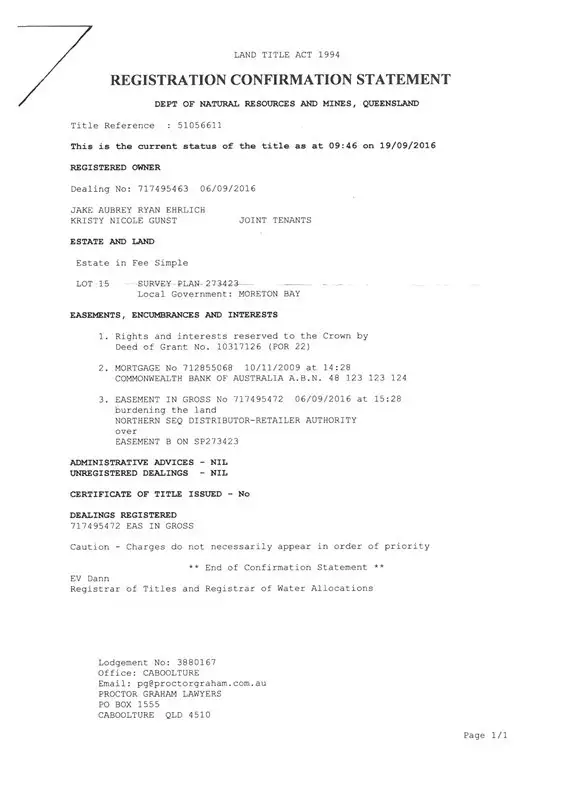 LAND TITLE ACT 1994

REGISTRATION CONFIRMATION STATEMENT

DEPT OF NATURAL RESOURCES AND MINES, QUEENSLAND

Title Reference : 51056611

This is the current status of the title as at 09:46 on 19/09/2016

REGISTERED OWNER

Dealing No: 717495463 06/09/2016

JAKE AUBREY RYAN EHRLICH
KRISTY NICOLE GUNST JOINT TENANTS

ESTATE AND LAND

Estate in Fee Simple

LOT 15 SURVEY PLAN 273423
Local Government: MORETON BAY

EASEMENTS, ENCUMBRANCES AND INTERESTS

1. Rights and interests reserved to the Crown by Deed of Grant No. 10317126 (POR 22)

2. MORTGAGE No 712855068 10/11/2009 at 14:28
COMMONWEALTH BANK OF AUSTRALIA A.B.N. 48 123 123 124

3. EASEMENT IN GROSS No 717495472 06/09/2016 at 15:28
burdening the land
NORTHERN SEQ DISTRIBUTOR-RETAILER AUTHORITY
over
EASEMENT B ON SP273423

ADMINISTRATIVE ADVICES - NIL
UNREGISTERED DEALINGS - NIL

CERTIFICATE OF TITLE ISSUED - No

DEALINGS REGISTERED
717495472 EAS IN GROSS

Caution - Charges do not necessarily appear in order of priority

** End of Confirmation Statement **

EV Dann
Registrar of Titles and Registrar of Water Allocations

Lodgement No: 3880167
Office: CABOOLTURE
Email: pg@proctorgraham.com.au
PROCTOR GRAHAM LAWYERS
PO BOX 1555
CABOOLTURE QLD 4510

Page 1/1